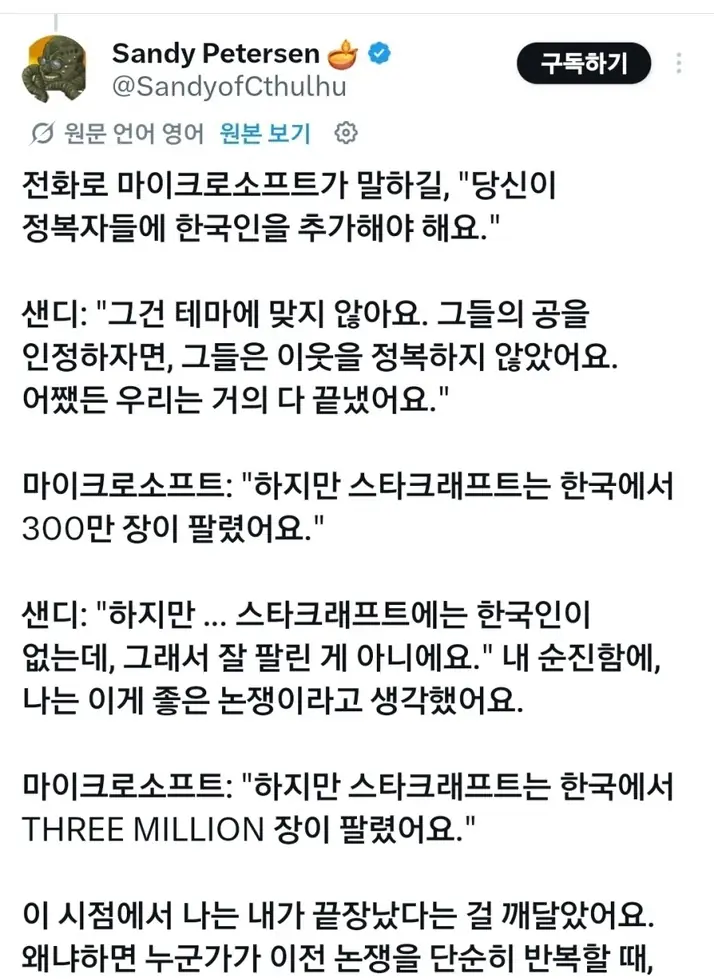 Sandy Petersen
@SandyofCthulhu

구독하기

원문 언어 영어 원본 보기

전화로 마이크로소프트가 말하길, "당신이 정복자들에 한국인을 추가해야 해요."

샌디: "그건 테마에 맞지 않아요. 그들의 공을 인정하자면, 그들은 이웃을 정복하지 않았어요. 어쨌든 우리는 거의 다 끝냈어요."

마이크로소프트: "하지만 스타크래프트는 한국에서 300만 장이 팔렸어요."

샌디: "하지만 ... 스타크래프트에는 한국인이 없는데, 그래서 잘 팔린 게 아니에요." 내 순진함에, 나는 이게 좋은 논쟁이라고 생각했어요.

마이크로소프트: "하지만 스타크래프트는 한국에서 THREE MILLION 장이 팔렸어요."

이 시점에서 나는 내가 끝장났다는 걸 깨달았어요. 왜냐하면 누군가가 이전 논쟁을 단순히 반복할 때,